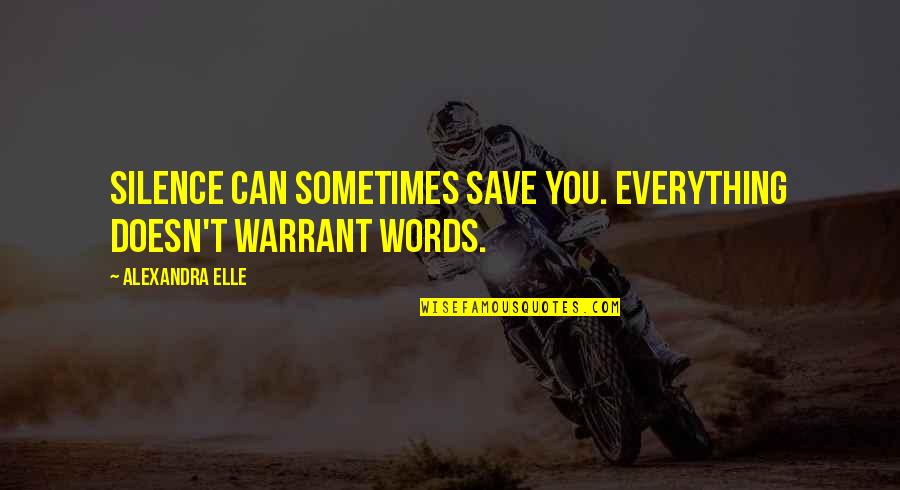 SILENCE CAN SOMETIMES SAVE YOU. EVERYTHING DOESN'T WARRANT WORDS.

~ ALEXANDRA ELLE

WISEFAMOUSQUOTES.COM